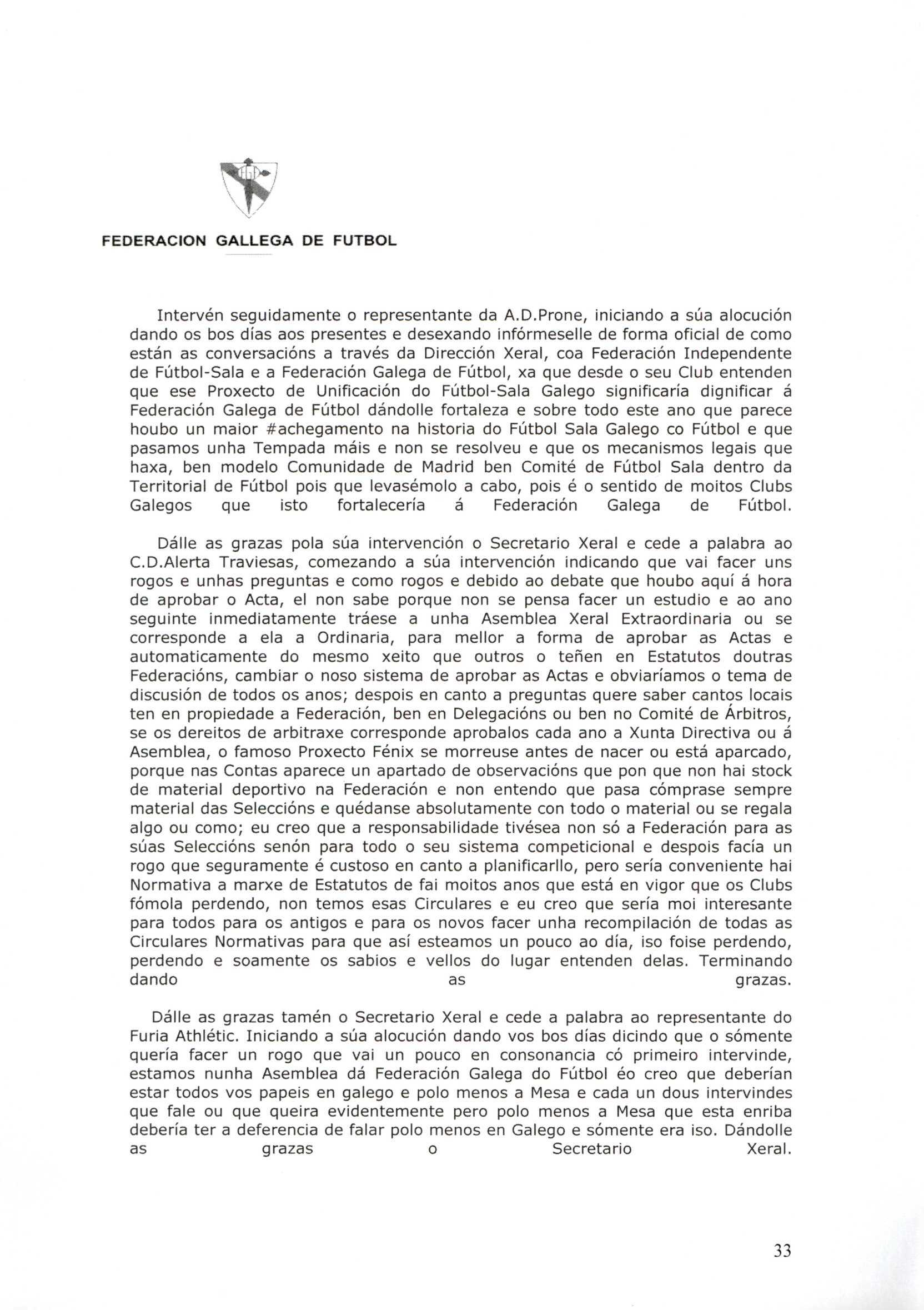 FEDERACION GALLEGA DE FUTBOL

Intervén seguidamente o representante da A.D.Prone, iniciando a súa alocución dando os bos días aos presentes e desexando infórmeselle de forma oficial de como están as conversacións a través da Dirección Xeral, coa Federación Independente de Fútbol-Sala e a Federación Galega de Fútbol, xa que desde o seu Club entenden que ese Proxecto de Unificación do Fútbol-Sala Galego significaría dignificar á Federación Galega de Fútbol dándolle fortaleza e sobre todo este ano que parece houbo un maior #achegamento na historia do Fútbol Sala Galego co Fútbol e que pasamos unha Tempada máis e non se resolveu e que os mecanismos legais que haxa, ben modelo Comunidade de Madrid ben Comité de Fútbol Sala dentro da Territorial de Fútbol pois que levasémolo a cabo, pois é o sentido de moitos Clubs Galegos que isto fortalecería á Federación Galega de Fútbol.

Dálle as grazas pola súa intervención o Secretario Xeral e cede a palabra ao C.D.Alerta Traviesas, comezando a súa intervención indicando que vai facer uns rogos e unhas preguntas e como rogos e debido ao debate que houbo aquí á hora de aprobar o Acta, el non sabe porque non se pensa facer un estudio e ao ano seguinte inmediatamente tráese a unha Asemblea Xeral Extraordinaria ou se corresponde a ela a Ordinaria, para mellor a forma de aprobar as Actas e automaticamente do mesmo xeito que outros o teñen en Estatutos doutras Federacións, cambiar o noso sistema de aprobar as Actas e obviaríamos o tema de discusión de todos os anos; despois en canto a preguntas quere saber cantos locais ten en propiedade a Federación, ben en Delegacións ou ben no Comité de Árbitros, se os dereitos de arbitraxe corresponde aprobalos cada ano a Xunta Directiva ou á Asemblea, o famoso Proxecto Fénix se morreuse antes de nacer ou está aparcado, porque nas Contas aparece un apartado de observacións que pon que non hai stock de material deportivo na Federación e non entendo que pasa cómprase sempre material das Seleccións e quédanse absolutamente con todo o material ou se regala algo ou como; eu creo que a responsabilidade tivésea non só a Federación para as súas Seleccións senón para todo o seu sistema competicional e despois facía un rogo que seguramente é custoso en canto a planificarllo, pero sería conveniente hai Normativa a marxe de Estatutos de fai moitos anos que está en vigor que os Clubs fómola perdendo, non temos esas Circulares e eu creo que sería moi interesante para todos para os antigos e para os novos facer unha recompilación de todas as Circulares Normativas para que así esteamos un pouco ao día, iso foise perdendo, perdendo e soamente os sabios e vellos do lugar entenden delas. Terminando dando as grazas.

Dálle as grazas tamén o Secretario Xeral e cede a palabra ao representante do Furia Athlétic. Iniciando a súa alocución dando vos bos días dicindo que o sómente quería facer un rogo que vai un pouco en consonancia có primeiro intervinde, estamos nunha Asemblea dá Federación Galega do Fútbol éo creo que deberían estar todos vos papeis en galego e polo menos a Mesa e cada un dous intervindes que fale ou que queira evidentemente pero polo menos a Mesa que esta enriba debería ter a deferencia de falar polo menos en Galego e sómente era iso. Dándolle as grazas o Secretario Xeral.

33